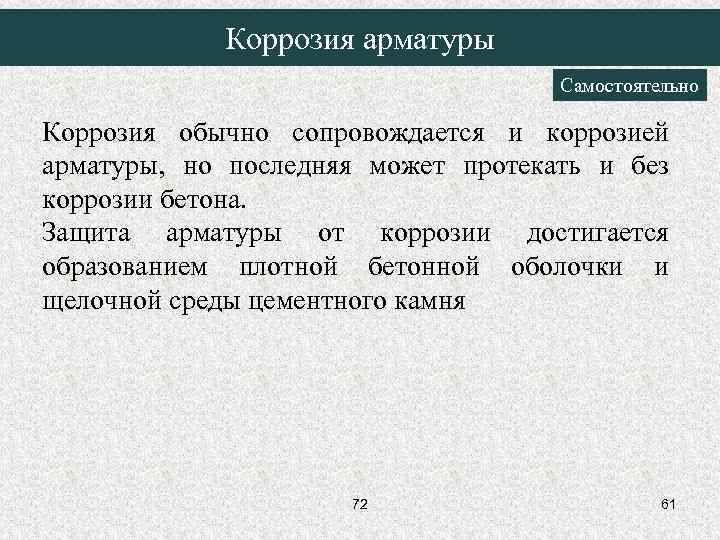 Коррозия арматуры

Самостоятельно

Коррозия обычно сопровождается и коррозией арматуры, но последняя может протекать и без коррозии бетона.

Защита арматуры от коррозии достигается образованием плотной бетонной оболочки и щелочной среды цементного камня

72

61